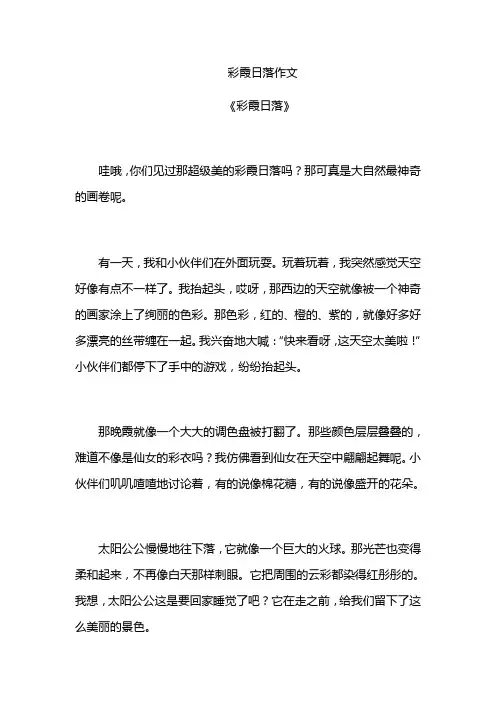 彩霞日落作文

《彩霞日落》

哇哦，你们见过那超级美的彩霞日落吗？那可真是大自然最神奇的画卷呢。

有一天，我和小伙伴们在外面玩耍。玩着玩着，我突然感觉天空好像有点不一样了。我抬起头，哎呀，那西边的天空就像被一个神奇的画家涂上了绚丽的色彩。那色彩，红的、橙的、紫的，就像好多好多漂亮的丝带缠在一起。我兴奋地大喊："快来看呀，这天空太美啦！"小伙伴们都停下了手中的游戏，纷纷抬起头。

那晚霞就像一个大大的调色盘被打翻了。那些颜色层层叠叠的，难道不像是仙女的彩衣吗？我仿佛看到仙女在天空中翩翩起舞呢。小伙伴们叽叽喳喳地讨论着，有的说像棉花糖，有的说像盛开的花朵。

太阳公公慢慢地往下落，它就像一个巨大的火球。那光芒也变得柔和起来，不再像白天那样刺眼。它把周围的云彩都染得红彤彤的。我想，太阳公公这是要回家睡觉了吧？它在走之前，给我们留下了这么美丽的景色。